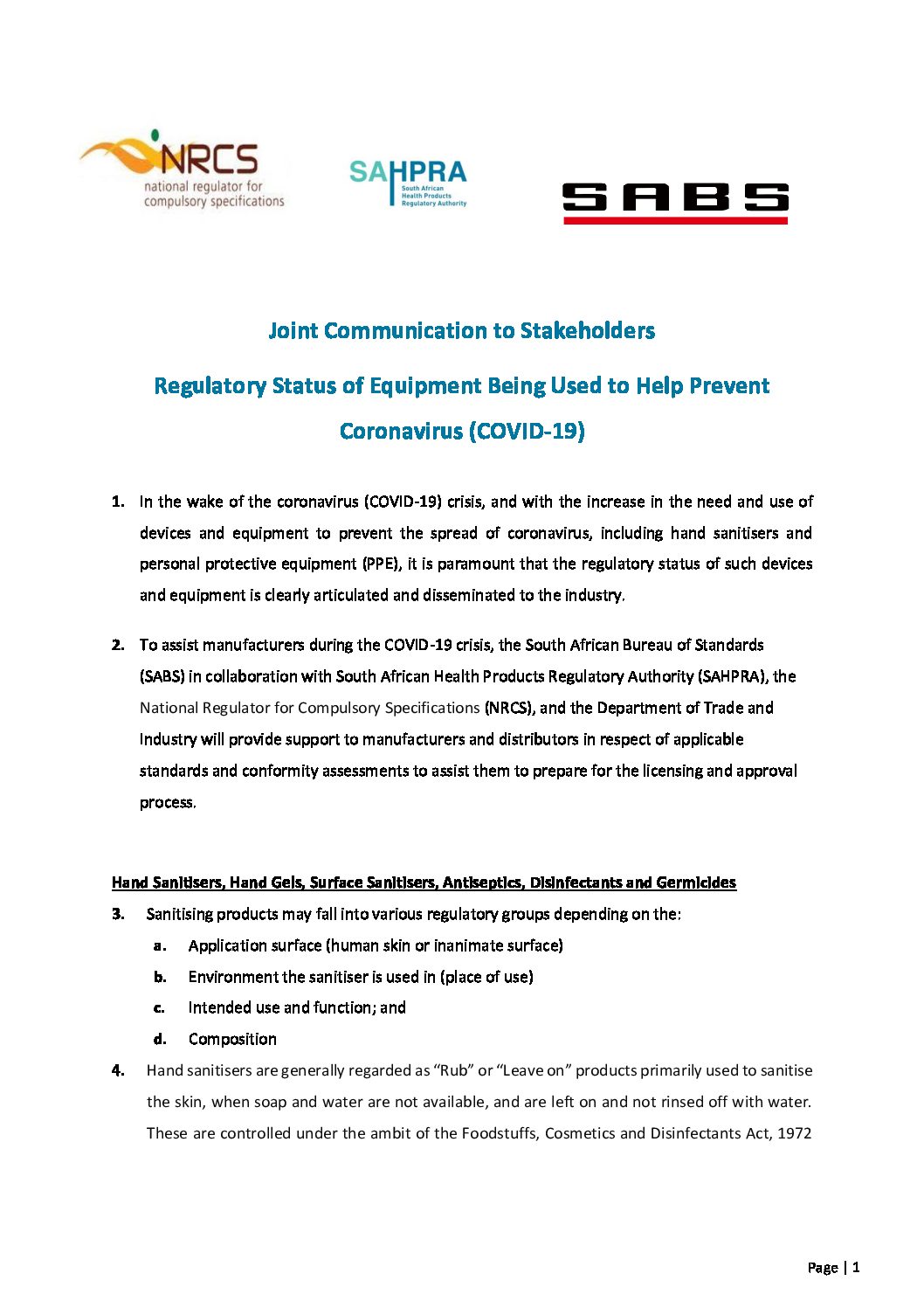 NRCS
national regulator for
compulsory specifications

SAHPRA
South African
Health Products
Regulatory Authority

SABS

Joint Communication to Stakeholders

Regulatory Status of Equipment Being Used to Help Prevent Coronavirus (COVID-19)

1. In the wake of the coronavirus (COVID-19) crisis, and with the increase in the need and use of devices and equipment to prevent the spread of coronavirus, including hand sanitisers and personal protective equipment (PPE), it is paramount that the regulatory status of such devices and equipment is clearly articulated and disseminated to the industry.

2. To assist manufacturers during the COVID-19 crisis, the South African Bureau of Standards (SABS) in collaboration with South African Health Products Regulatory Authority (SAHPRA), the National Regulator for Compulsory Specifications (NRCS), and the Department of Trade and Industry will provide support to manufacturers and distributors in respect of applicable standards and conformity assessments to assist them to prepare for the licensing and approval process.

Hand Sanitisers, Hand Gels, Surface Sanitisers, Antiseptics, Disinfectants and Germicides

3. Sanitising products may fall into various regulatory groups depending on the:
a. Application surface (human skin or inanimate surface)
b. Environment the sanitiser is used in (place of use)
c. Intended use and function; and
d. Composition

4. Hand sanitisers are generally regarded as "Rub" or "Leave on" products primarily used to sanitise the skin, when soap and water are not available, and are left on and not rinsed off with water. These are controlled under the ambit of the Foodstuffs, Cosmetics and Disinfectants Act, 1972

Page | 1